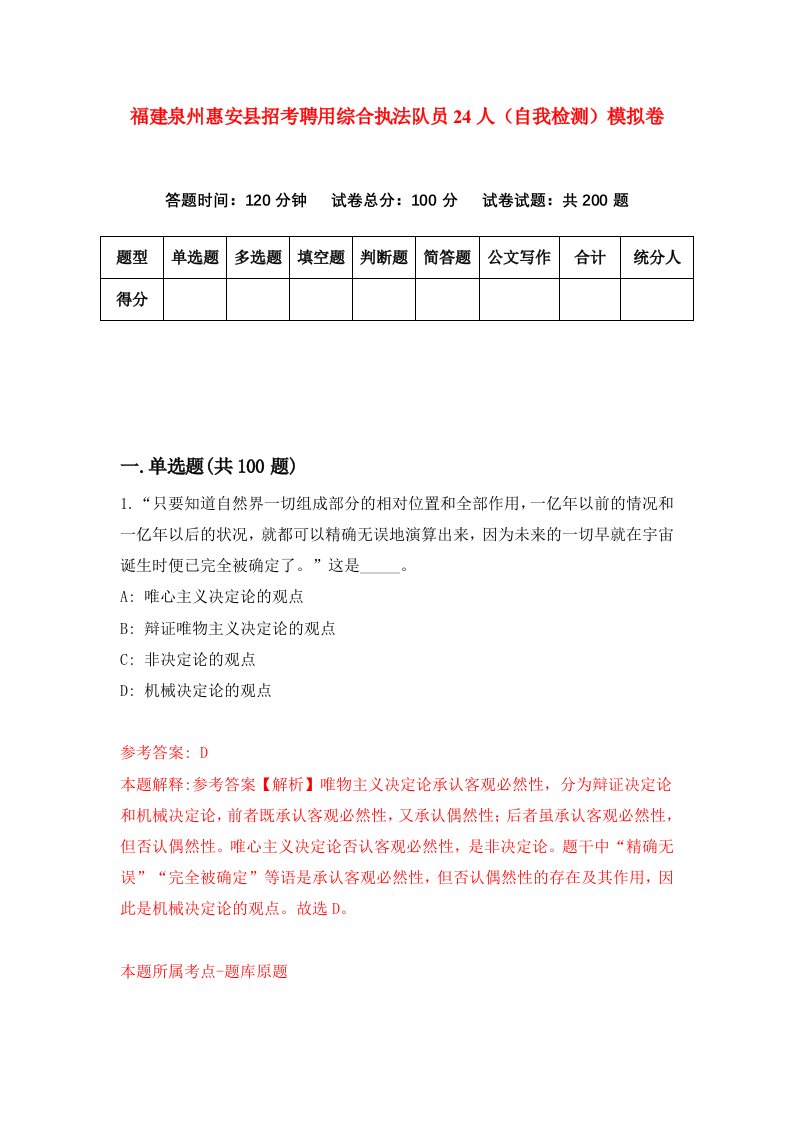 福建泉州惠安县招考聘用综合执法队员24人（自我检测）模拟卷

答题时间：120分钟　试卷总分：100分　试卷试题：共200题

| 题型 | 单选题 | 多选题 | 填空题 | 判断题 | 简答题 | 公文写作 | 合计 | 统分人 |
|---|---|---|---|---|---|---|---|---|
| 得分 | | | | | | | | |

一.单选题(共100题)

1.“只要知道自然界一切组成部分的相对位置和全部作用，一亿年以前的情况和一亿年以后的状况，就都可以精确无误地演算出来，因为未来的一切早就在宇宙诞生时便已完全被确定了。”这是_____。
A: 唯心主义决定论的观点
B: 辩证唯物主义决定论的观点
C: 非决定论的观点
D: 机械决定论的观点

参考答案: D
本题解释:参考答案【解析】唯物主义决定论承认客观必然性，分为辩证决定论和机械决定论，前者既承认客观必然性，又承认偶然性；后者虽承认客观必然性，但否认偶然性。唯心主义决定论否认客观必然性，是非决定论。题干中“精确无误”“完全被确定”等语是承认客观必然性，但否认偶然性的存在及其作用，因此是机械决定论的观点。故选D。

本题所属考点-题库原题